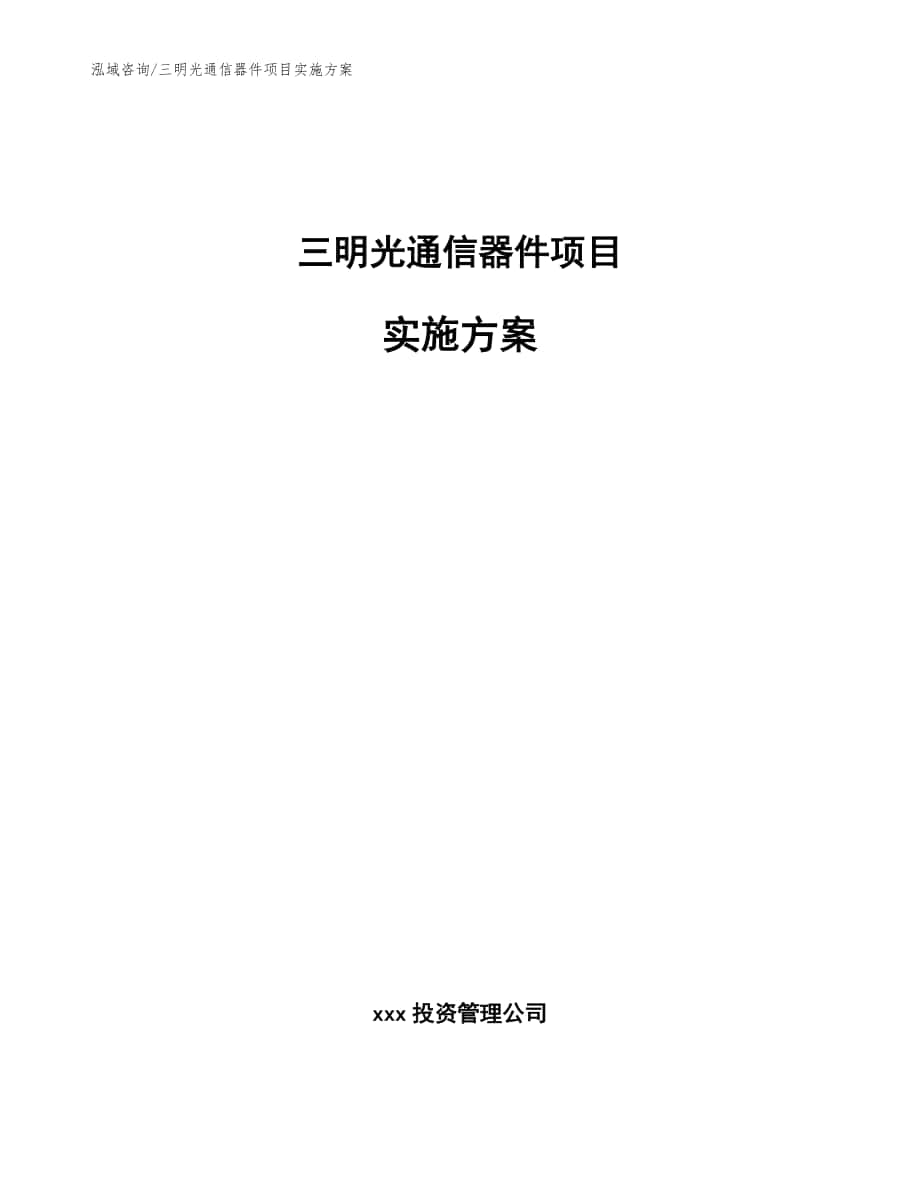 泓域咨询/三明光通信器件项目实施方案

三明光通信器件项目

实施方案

xxx 投资管理公司